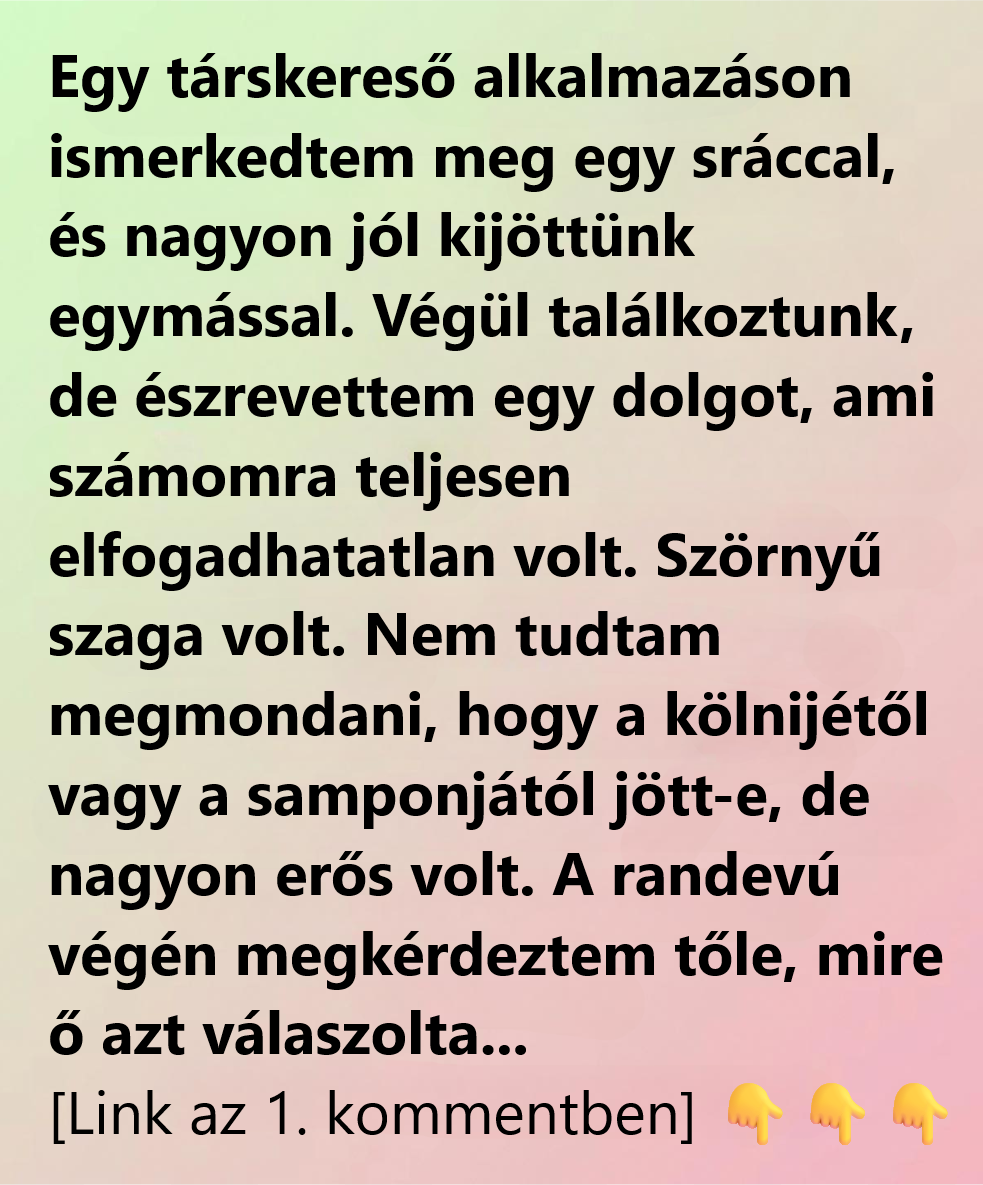 Egy társkereső alkalmazáson ismerkedtem meg egy sráccal, és nagyon jól kijöttünk egymással. Végül találkoztunk, de észrevettem egy dolgot, ami számomra teljesen elfogadhatatlan volt. Szörnyű szaga volt. Nem tudtam megmondani, hogy a kölnijétől vagy a samponjától jött-e, de nagyon erős volt. A randevú végén megkérdeztem tőle, mire ő azt válaszolta...

[Link az 1. kommentben] 👇 👇 👇